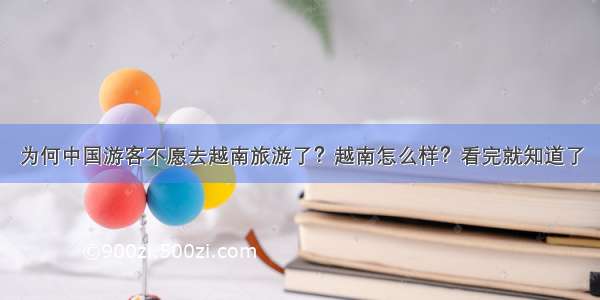 为何中国游客不愿去越南旅游了？越南怎么样？看完就知道了

©900zi.500zi.com